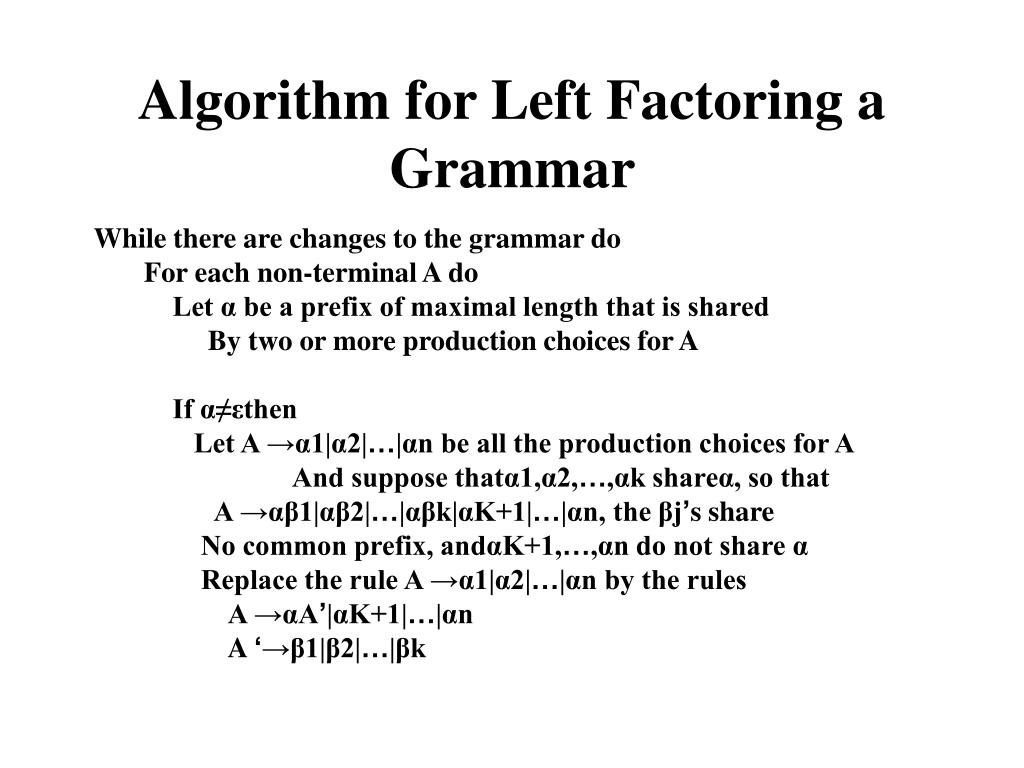 Algorithm for Left Factoring a Grammar

While there are changes to the grammar do
For each non-terminal A do
Let α be a prefix of maximal length that is shared
By two or more production choices for A

If α≠εthen
Let A →α1|α2|…|αn be all the production choices for A
And suppose thatα1,α2,…,αk shareα, so that
A →αβ1|αβ2|…|αβk|αK+1|…|αn, the βj’s share
No common prefix, andαK+1,…,αn do not share α
Replace the rule A →α1|α2|…|αn by the rules
A →αA’|αK+1|…|αn
A ‘→β1|β2|…|βk